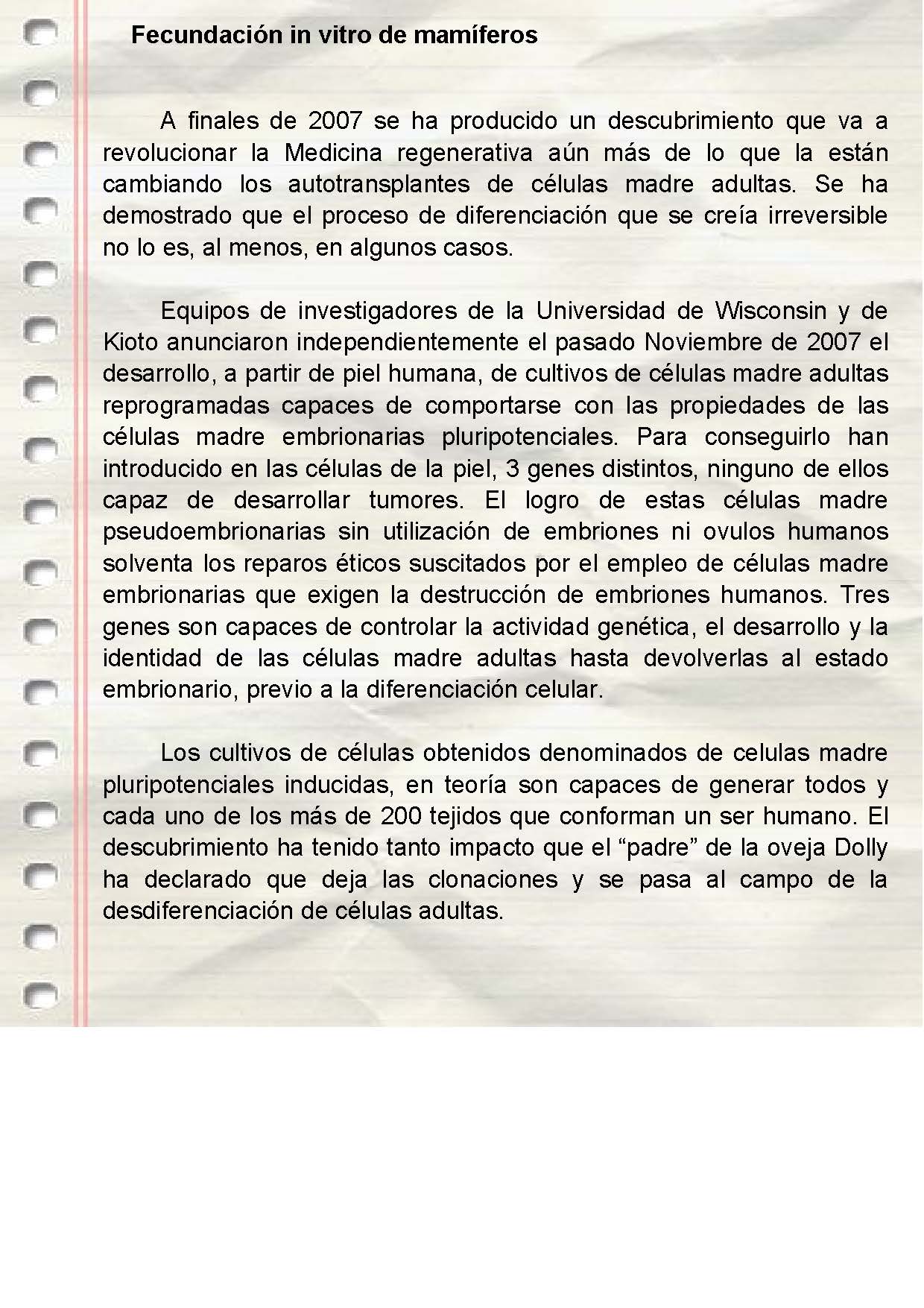 Fecundación in vitro de mamíferos

A finales de 2007 se ha producido un descubrimiento que va a revolucionar la Medicina regenerativa aún más de lo que la están cambiando los autotransplantes de células madre adultas. Se ha demostrado que el proceso de diferenciación que se creía irreversible no lo es, al menos, en algunos casos.

Equipos de investigadores de la Universidad de Wisconsin y de Kioto anunciaron independientemente el pasado Noviembre de 2007 el desarrollo, a partir de piel humana, de cultivos de células madre adultas reprogramadas capaces de comportarse con las propiedades de las células madre embrionarias pluripotenciales. Para conseguirlo han introducido en las células de la piel, 3 genes distintos, ninguno de ellos capaz de desarrollar tumores. El logro de estas células madre pseudoembrionarias sin utilización de embriones ni ovulos humanos solventa los reparos éticos suscitados por el empleo de células madre embrionarias que exigen la destrucción de embriones humanos. Tres genes son capaces de controlar la actividad genética, el desarrollo y la identidad de las células madre adultas hasta devolverlas al estado embrionario, previo a la diferenciación celular.

Los cultivos de células obtenidos denominados de celulas madre pluripotenciales inducidas, en teoría son capaces de generar todos y cada uno de los más de 200 tejidos que conforman un ser humano. El descubrimiento ha tenido tanto impacto que el “padre” de la oveja Dolly ha declarado que deja las clonaciones y se pasa al campo de la desdiferenciación de células adultas.